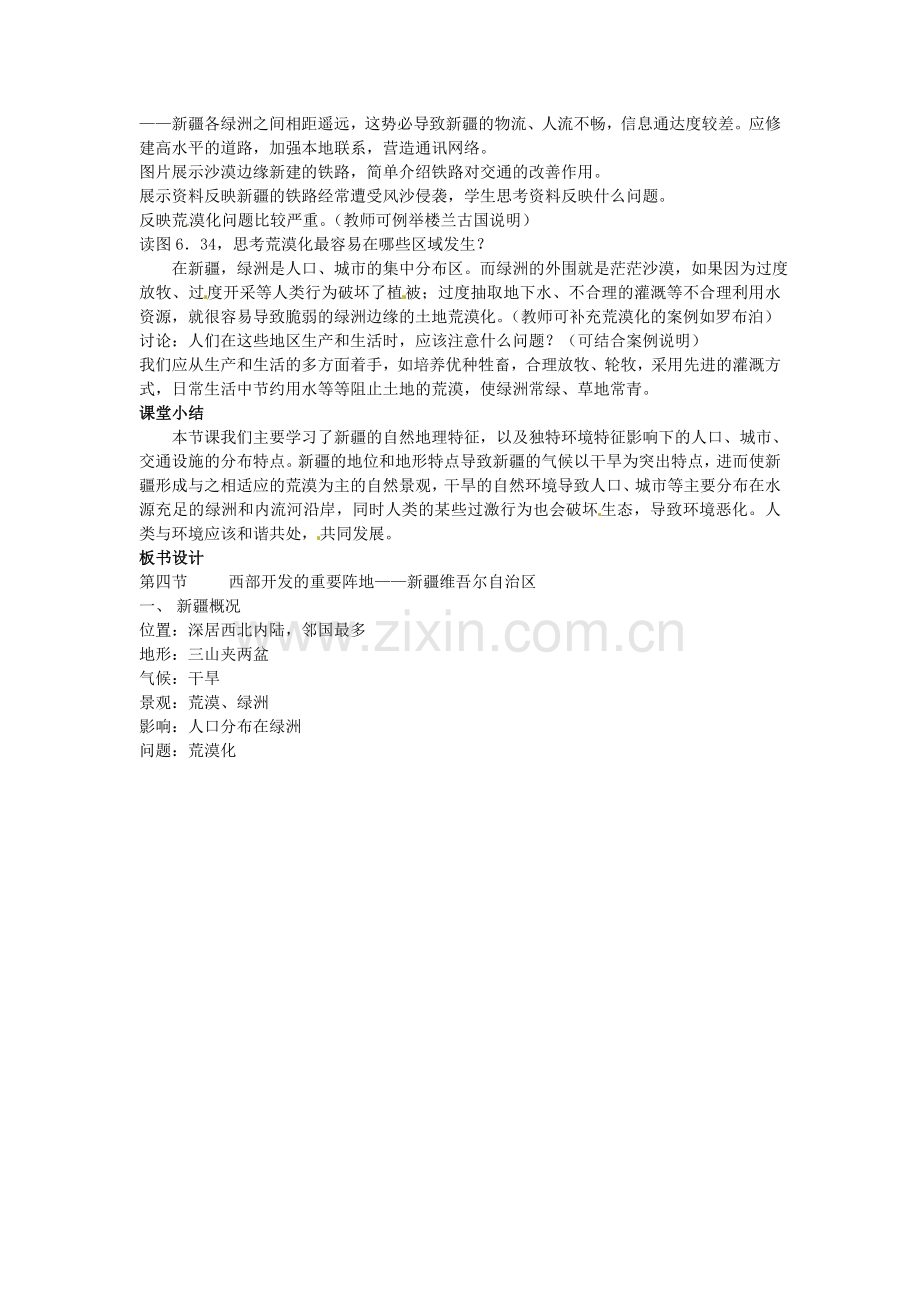 ——新疆各绿洲之间相距遥远，这势必导致新疆的物流、人流不畅，信息通达度较差。应修建高水平的道路，加强本地联系，营造通讯网络。
图片展示沙漠边缘新建的铁路，简单介绍铁路对交通的改善作用。
展示资料反映新疆的铁路经常遭受风沙侵袭，学生思考资料反映什么问题。
反映荒漠化问题比较严重。（教师可例举楼兰古国说明）
读图6．34，思考荒漠化最容易在哪些区域发生？

在新疆，绿洲是人口、城市的集中分布区。而绿洲的外围就是茫茫沙漠，如果因为过度放牧、过度开采等人类行为破坏了植被；过度抽取地下水、不合理的灌溉等不合理利用水资源，就很容易导致脆弱的绿洲边缘的土地荒漠化。（教师可补充荒漠化的案例如罗布泊）
讨论：人们在这些地区生产和生活时，应该注意什么问题？（可结合案例说明）
我们应从生产和生活的多方面着手，如培养优种牲畜，合理放牧、轮牧，采用先进的灌溉方式，日常生活中节约用水等等阻止土地的荒漠，使绿洲常绿、草地常青。
课堂小结

本节课我们主要学习了新疆的自然地理特征，以及独特环境特征影响下的人口、城市、交通设施的分布特点。新疆的地位和地形特点导致新疆的气候以干旱为突出特点，进而使新疆形成与之相适应的荒漠为主的自然景观，干旱的自然环境导致人口、城市等主要分布在水源充足的绿洲和内流河沿岸，同时人类的某些过激行为也会破坏生态，导致环境恶化。人类与环境应该和谐共处，共同发展。
板书设计
第四节　　西部开发的重要阵地——新疆维吾尔自治区
一、 新疆概况
位置：深居西北内陆，邻国最多
地形：三山夹两盆
气候：干旱
景观：荒漠、绿洲
影响：人口分布在绿洲
问题：荒漠化

www.zixin.com.cn